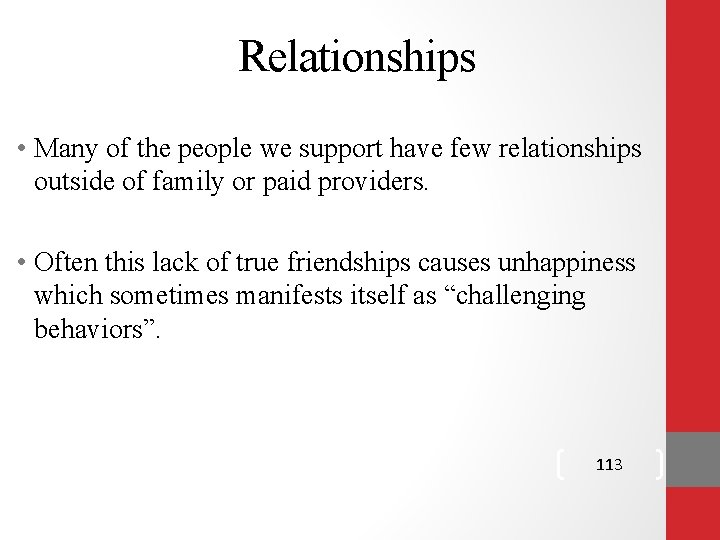 Relationships

• Many of the people we support have few relationships outside of family or paid providers.

• Often this lack of true friendships causes unhappiness which sometimes manifests itself as "challenging behaviors".

113